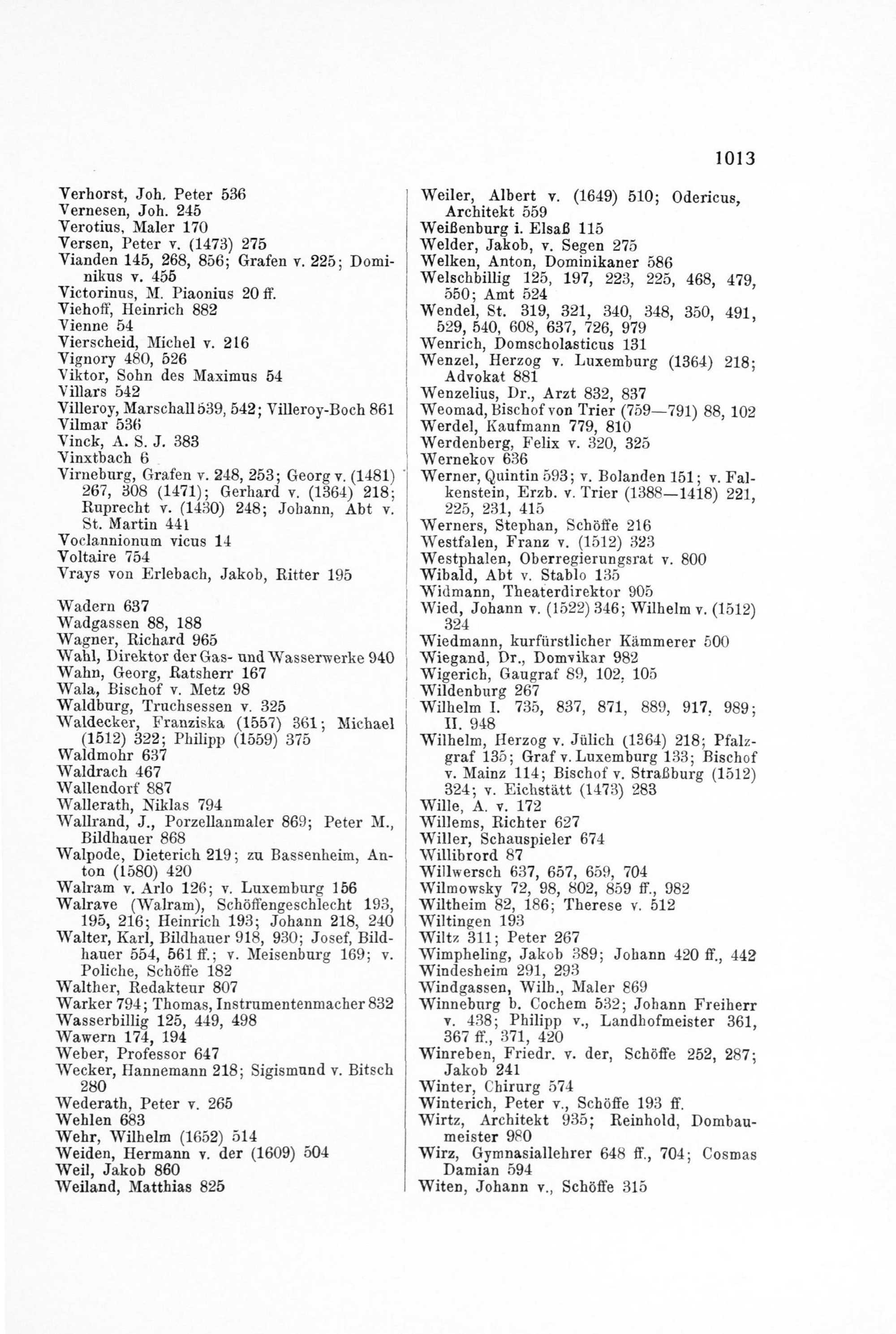 1013

Verhorst, Joh. Peter 536
Vernesen, Joh. 245
Verotius, Maler 170
Versen, Peter v. (1473) 275
Vianden 145, 268, 856; Grafen v. 225; Dominikus v. 455
Victorinus, M. Piaonius 20 ff.
Viehoff, Heinrich 882
Vienne 54
Vierscheid, Michel v. 216
Vignory 480, 526
Viktor, Sohn des Maximus 54
Villars 542
Villeroy, Marschall 539, 542; Villeroy-Boch 861
Vilmar 536
Vinck, A. S. J. 383
Vinxtbach 6
Virneburg, Grafen v. 248, 253; Georg v. (1481) 267, 308 (1471); Gerhard v. (1364) 218; Ruprecht v. (1430) 248; Johann, Abt v. St. Martin 441
Voclannionum vicus 14
Voltaire 754
Vrays von Erlebach, Jakob, Ritter 195

Wadern 637
Wadgassen 88, 188
Wagner, Richard 965
Wahl, Direktor der Gas- und Wasserwerke 940
Wahn, Georg, Ratsherr 167
Wala, Bischof v. Metz 98
Waldburg, Truchsessen v. 325
Waldecker, Franziska (1557) 361; Michael (1512) 322; Philipp (1559) 375
Waldmohr 637
Waldrach 467
Wallendorf 887
Wallerath, Niklas 794
Wallrand, J., Porzellanmaler 869; Peter M., Bildhauer 868
Walpode, Dieterich 219; zu Bassenheim, Anton (1580) 420
Walram v. Arlo 126; v. Luxemburg 156
Walrave (Walram), Schöffengeschlecht 193, 195, 216; Heinrich 193; Johann 218, 240
Walter, Karl, Bildhauer 918, 930; Josef, Bildhauer 554, 561 ff.; v. Meisenburg 169; v. Poliche, Schöffe 182
Walther, Redakteur 807
Warker 794; Thomas, Instrumentenmacher 832
Wasserbillig 125, 449, 498
Wawern 174, 194
Weber, Professor 647
Wecker, Hannemann 218; Sigismund v. Bitsch 280
Wederath, Peter v. 265
Wehlen 683
Wehr, Wilhelm (1652) 514
Weiden, Hermann v. der (1609) 504
Weil, Jakob 860
Weiland, Matthias 825

Weiler, Albert v. (1649) 510; Odericus, Architekt 559
Weißenburg i. Elsaß 115
Welder, Jakob, v. Segen 275
Welken, Anton, Dominikaner 586
Welschbillig 125, 197, 223, 225, 468, 479, 550; Amt 524
Wendel, St. 319, 321, 340, 348, 350, 491, 529, 540, 608, 637, 726, 979
Wenrich, Domscholasticus 131
Wenzel, Herzog v. Luxemburg (1364) 218; Advokat 881
Wenzelius, Dr., Arzt 832, 837
Weomad, Bischof von Trier (759—791) 88, 102
Werdel, Kaufmann 779, 810
Werdenberg, Felix v. 320, 325
Wernekov 636
Werner, Quintin 593; v. Bolanden 151; v. Falkenstein, Erzb. v. Trier (1388—1418) 221, 225, 231, 415
Werners, Stephan, Schöffe 216
Westfalen, Franz v. (1512) 323
Westphalen, Oberregierungsrat v. 800
Wibald, Abt v. Stablo 135
Widmann, Theaterdirektor 905
Wied, Johann v. (1522) 346; Wilhelm v. (1512) 324
Wiedmann, kurfürstlicher Kämmerer 500
Wiegand, Dr., Domvikar 982
Wigerich, Gaugraf 89, 102, 105
Wildenburg 267
Wilhelm I. 735, 837, 871, 889, 917, 989; II. 948
Wilhelm, Herzog v. Jülich (1364) 218; Pfalzgraf 135; Graf v. Luxemburg 133; Bischof v. Mainz 114; Bischof v. Straßburg (1512) 324; v. Eichstätt (1473) 283
Wille, A. v. 172
Willems, Richter 627
Willer, Schauspieler 674
Willibrord 87
Willwersch 637, 657, 659, 704
Wilmowsky 72, 98, 802, 859 ff., 982
Wiltheim 82, 186; Therese v. 512
Wiltingen 193
Wiltz 311; Peter 267
Wimpheling, Jakob 389; Johann 420 ff., 442
Windesheim 291, 293
Windgassen, Wilh., Maler 869
Winneburg b. Cochem 532; Johann Freiherr v. 438; Philipp v., Landhofmeister 361, 367 ff., 371, 420
Winreben, Friedr. v. der, Schöffe 252, 287; Jakob 241
Winter, Chirurg 574
Winterich, Peter v., Schöffe 193 ff.
Wirtz, Architekt 935; Reinhold, Dombaumeister 980
Wirz, Gymnasiallehrer 648 ff., 704; Cosmas Damian 594
Witen, Johann v., Schöffe 315